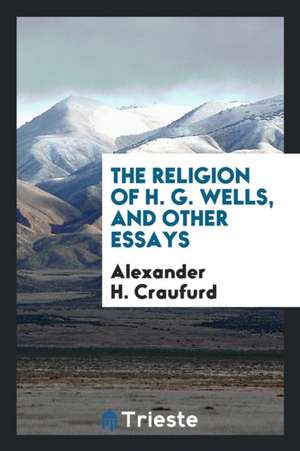 THE RELIGION OF H. G. WELLS, AND OTHER ESSAYS

Alexander H. Craufurd

Trieste